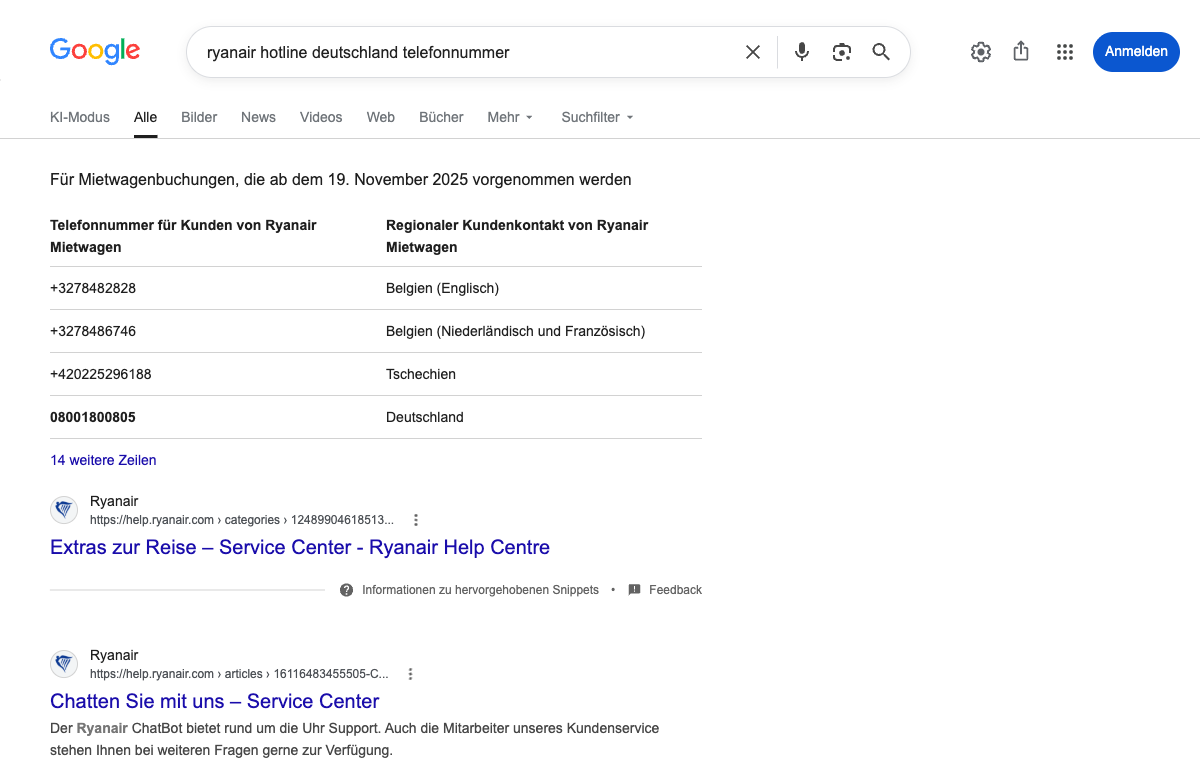 Google

ryanair hotline deutschland telefonnummer

Anmelden

KI-Modus Alle Bilder News Videos Web Bücher Mehr Suchfilter

Für Mietwagenbuchungen, die ab dem 19. November 2025 vorgenommen werden

| Telefonnummer für Kunden von Ryanair Mietwagen | Regionaler Kundenkontakt von Ryanair Mietwagen |
|---|---|
| +3278482828 | Belgien (Englisch) |
| +3278486746 | Belgien (Niederländisch und Französisch) |
| +420225296188 | Tschechien |
| 08001800805 | Deutschland |

14 weitere Zeilen

Ryanair
https://help.ryanair.com › categories › 12489904618513...
Extras zur Reise – Service Center - Ryanair Help Centre

Informationen zu hervorgehobenen Snippets • Feedback

Ryanair
https://help.ryanair.com › articles › 16116483455505-C...
Chatten Sie mit uns – Service Center
Der Ryanair ChatBot bietet rund um die Uhr Support. Auch die Mitarbeiter unseres Kundenservice stehen Ihnen bei weiteren Fragen gerne zur Verfügung.